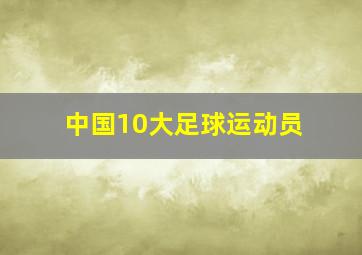 中国10大足球运动员